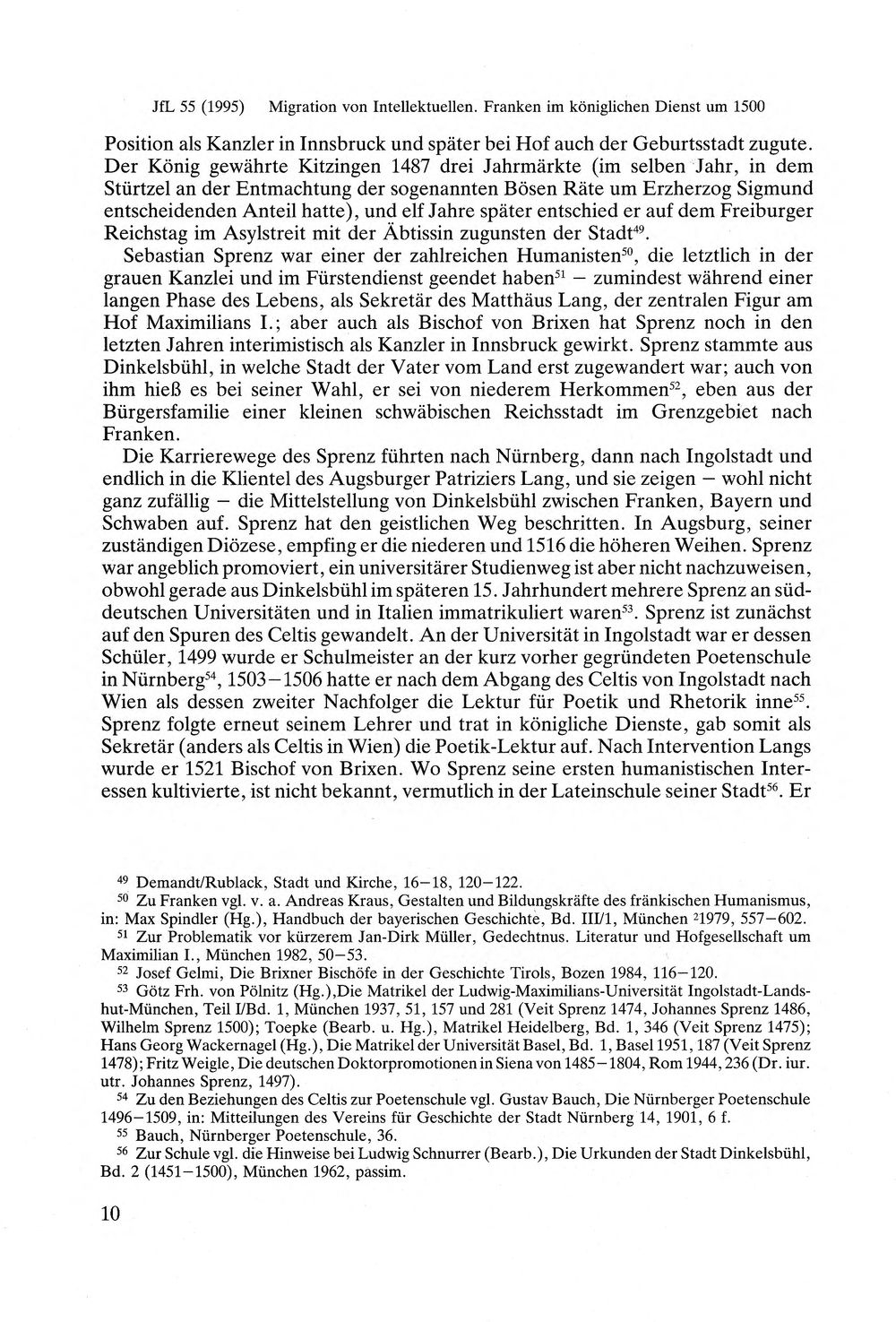 JfL 55 (1995) Migration von Intellektuellen. Franken im königlichen Dienst um 1500

Position als Kanzler in Innsbruck und später bei Hof auch der Geburtsstadt zugute. Der König gewährte Kitzingen 1487 drei Jahrmärkte (im selben Jahr, in dem Stürtzel an der Entmachtung der sogenannten Bösen Räte um Erzherzog Sigmund entscheidenden Anteil hatte), und elf Jahre später entschied er auf dem Freiburger Reichstag im Asylstreit mit der Äbtissin zugunsten der Stadt$^{49}$.

Sebastian Sprenz war einer der zahlreichen Humanisten$^{50}$, die letztlich in der grauen Kanzlei und im Fürstendienst geendet haben$^{51}$ – zumindest während einer langen Phase des Lebens, als Sekretär des Matthäus Lang, der zentralen Figur am Hof Maximilians I.; aber auch als Bischof von Brixen hat Sprenz noch in den letzten Jahren interimistisch als Kanzler in Innsbruck gewirkt. Sprenz stammte aus Dinkelsbühl, in welche Stadt der Vater vom Land erst zugewandert war; auch von ihm hieß es bei seiner Wahl, er sei von niederem Herkommen$^{52}$, eben aus der Bürgersfamilie einer kleinen schwäbischen Reichsstadt im Grenzgebiet nach Franken.

Die Karrierewege des Sprenz führten nach Nürnberg, dann nach Ingolstadt und endlich in die Klientel des Augsburger Patriziers Lang, und sie zeigen – wohl nicht ganz zufällig – die Mittelstellung von Dinkelsbühl zwischen Franken, Bayern und Schwaben auf. Sprenz hat den geistlichen Weg beschritten. In Augsburg, seiner zuständigen Diözese, empfing er die niederen und 1516 die höheren Weihen. Sprenz war angeblich promoviert, ein universitärer Studienweg ist aber nicht nachzuweisen, obwohl gerade aus Dinkelsbühl im späteren 15. Jahrhundert mehrere Sprenz an süddeutschen Universitäten und in Italien immatrikuliert waren$^{53}$. Sprenz ist zunächst auf den Spuren des Celtis gewandelt. An der Universität in Ingolstadt war er dessen Schüler, 1499 wurde er Schulmeister an der kurz vorher gegründeten Poetenschule in Nürnberg$^{54}$, 1503–1506 hatte er nach dem Abgang des Celtis von Ingolstadt nach Wien als dessen zweiter Nachfolger die Lektur für Poetik und Rhetorik inne$^{55}$. Sprenz folgte erneut seinem Lehrer und trat in königliche Dienste, gab somit als Sekretär (anders als Celtis in Wien) die Poetik-Lektur auf. Nach Intervention Langs wurde er 1521 Bischof von Brixen. Wo Sprenz seine ersten humanistischen Interessen kultivierte, ist nicht bekannt, vermutlich in der Lateinschule seiner Stadt$^{56}$. Er

$^{49}$ Demandt/Rublack, Stadt und Kirche, 16–18, 120–122.

$^{50}$ Zu Franken vgl. v. a. Andreas Kraus, Gestalten und Bildungskräfte des fränkischen Humanismus, in: Max Spindler (Hg.), Handbuch der bayerischen Geschichte, Bd. III/1, München $^{2}$1979, 557–602.

$^{51}$ Zur Problematik vor kürzerem Jan-Dirk Müller, Gedechtnus. Literatur und Hofgesellschaft um Maximilian I., München 1982, 50–53.

$^{52}$ Josef Gelmi, Die Brixner Bischöfe in der Geschichte Tirols, Bozen 1984, 116–120.

$^{53}$ Götz Frh. von Pölnitz (Hg.),Die Matrikel der Ludwig-Maximilians-Universität Ingolstadt-Landshut-München, Teil I/Bd. 1, München 1937, 51, 157 und 281 (Veit Sprenz 1474, Johannes Sprenz 1486, Wilhelm Sprenz 1500); Toepke (Bearb. u. Hg.), Matrikel Heidelberg, Bd. 1, 346 (Veit Sprenz 1475); Hans Georg Wackernagel (Hg.), Die Matrikel der Universität Basel, Bd. 1, Basel 1951, 187 (Veit Sprenz 1478); Fritz Weigle, Die deutschen Doktorpromotionen in Siena von 1485–1804, Rom 1944, 236 (Dr. iur. utr. Johannes Sprenz, 1497).

$^{54}$ Zu den Beziehungen des Celtis zur Poetenschule vgl. Gustav Bauch, Die Nürnberger Poetenschule 1496–1509, in: Mitteilungen des Vereins für Geschichte der Stadt Nürnberg 14, 1901, 6 f.

$^{55}$ Bauch, Nürnberger Poetenschule, 36.

$^{56}$ Zur Schule vgl. die Hinweise bei Ludwig Schnurrer (Bearb.), Die Urkunden der Stadt Dinkelsbühl, Bd. 2 (1451–1500), München 1962, passim.

10